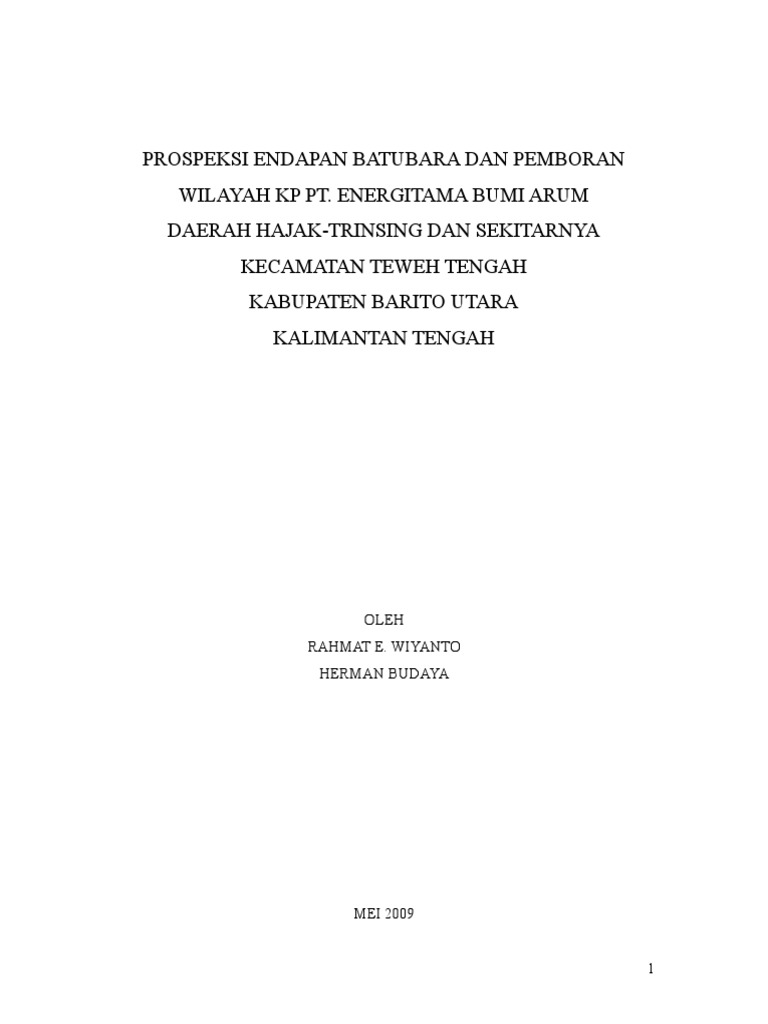 PROSPEKSI ENDAPAN BATUBARA DAN PEMBORAN
WILAYAH KP PT. ENERGITAMA BUMI ARUM
DAERAH HAJAK-TRINSING DAN SEKITARNYA
KECAMATAN TEWEH TENGAH
KABUPATEN BARITO UTARA
KALIMANTAN TENGAH

OLEH
RAHMAT E. WIYANTO
HERMAN BUDAYA

MEI 2009

1